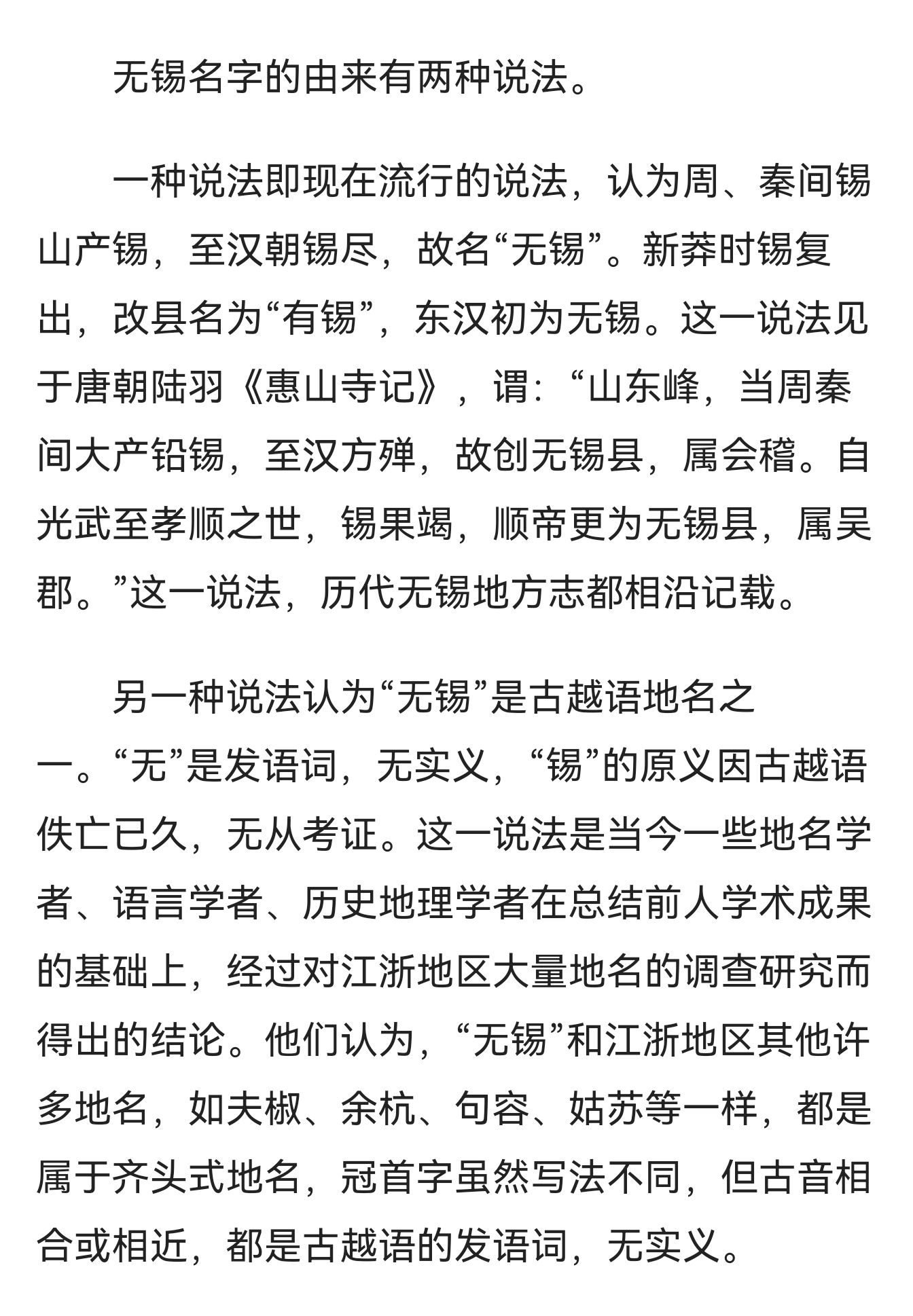 无锡名字的由来有两种说法。

一种说法即现在流行的说法，认为周、秦间锡山产锡，至汉朝锡尽，故名“无锡”。新莽时锡复出，改县名为“有锡”，东汉初为无锡。这一说法见于唐朝陆羽《惠山寺记》，谓：“山东峰，当周秦间大产铅锡，至汉方殚，故创无锡县，属会稽。自光武至孝顺之世，锡果竭，顺帝更为无锡县，属吴郡。”这一说法，历代无锡地方志都相沿记载。

另一种说法认为“无锡”是古越语地名之一。“无”是发语词，无实义，“锡”的原义因古越语佚亡已久，无从考证。这一说法是当今一些地名学者、语言学者、历史地理学者在总结前人学术成果的基础上，经过对江浙地区大量地名的调查研究而得出的结论。他们认为，“无锡”和江浙地区其他许多地名，如夫椒、余杭、句容、姑苏等一样，都是属于齐头式地名，冠首字虽然写法不同，但古音相合或相近，都是古越语的发语词，无实义。